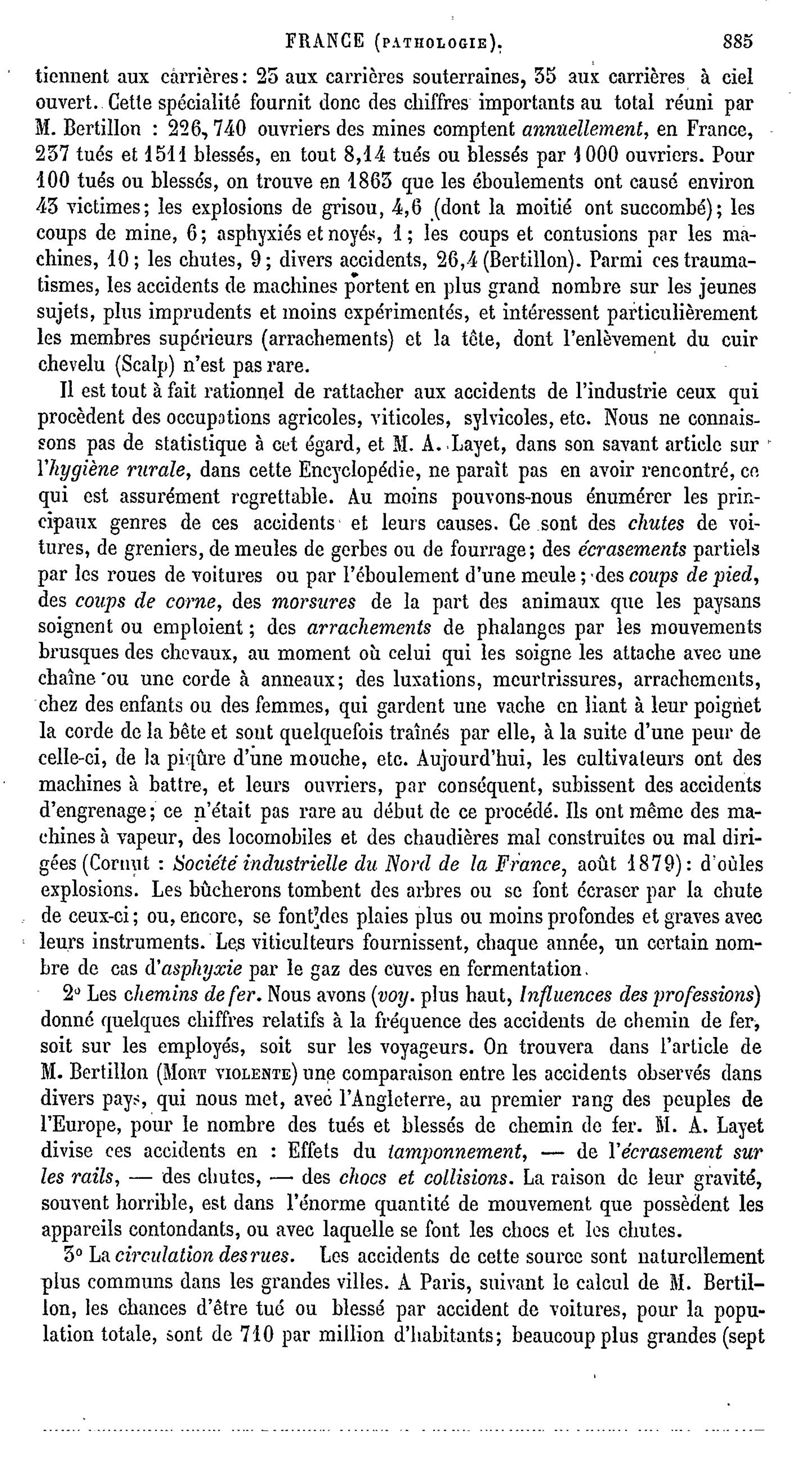 FRANCE (PATHOLOGIE). 885

tiennent aux carrières: 25 aux carrières souterraines, 35 aux carrières à ciel ouvert. Cette spécialité fournit donc des chiffres importants au total réuni par M. Bertillon : 226,740 ouvriers des mines comptent annuellement, en France, 237 tués et 1511 blessés, en tout 8,14 tués ou blessés par 1000 ouvriers. Pour 100 tués ou blessés, on trouve en 1863 que les éboulements ont causé environ 43 victimes; les explosions de grisou, 4,6 (dont la moitié ont succombé); les coups de mine, 6; asphyxiés et noyés, 1; les coups et contusions par les machines, 10; les chutes, 9; divers accidents, 26,4 (Bertillon). Parmi ces traumatismes, les accidents de machines portent en plus grand nombre sur les jeunes sujets, plus imprudents et moins expérimentés, et intéressent particulièrement les membres supérieurs (arrachements) et la tête, dont l'enlèvement du cuir chevelu (Scalp) n'est pas rare.

Il est tout à fait rationnel de rattacher aux accidents de l'industrie ceux qui procèdent des occupations agricoles, viticoles, sylvicoles, etc. Nous ne connaissons pas de statistique à cet égard, et M. A. Layet, dans son savant article sur l'hygiène rurale, dans cette Encyclopédie, ne paraît pas en avoir rencontré, ce qui est assurément regrettable. Au moins pouvons-nous énumérer les principaux genres de ces accidents et leurs causes. Ce sont des chutes de voitures, de greniers, de meules de gerbes ou de fourrage; des écrasements partiels par les roues de voitures ou par l'éboulement d'une meule; des coups de pied, des coups de corne, des morsures de la part des animaux que les paysans soignent ou emploient; des arrachements de phalanges par les mouvements brusques des chevaux, au moment où celui qui les soigne les attache avec une chaîne ou une corde à anneaux; des luxations, meurtrissures, arrachements, chez des enfants ou des femmes, qui gardent une vache en liant à leur poignet la corde de la bête et sont quelquefois traînés par elle, à la suite d'une peur de celle-ci, de la piqûre d'une mouche, etc. Aujourd'hui, les cultivateurs ont des machines à battre, et leurs ouvriers, par conséquent, subissent des accidents d'engrenage; ce n'était pas rare au début de ce procédé. Ils ont même des machines à vapeur, des locomobiles et des chaudières mal construites ou mal dirigées (Cornut : Société industrielle du Nord de la France, août 1879): d'où les explosions. Les bûcherons tombent des arbres ou se font écraser par la chute de ceux-ci; ou, encore, se font des plaies plus ou moins profondes et graves avec leurs instruments. Les viticulteurs fournissent, chaque année, un certain nombre de cas d'asphyxie par le gaz des cuves en fermentation.

2° Les chemins de fer. Nous avons (voy. plus haut, Influences des professions) donné quelques chiffres relatifs à la fréquence des accidents de chemin de fer, soit sur les employés, soit sur les voyageurs. On trouvera dans l'article de M. Bertillon (MORT VIOLENTE) une comparaison entre les accidents observés dans divers pays, qui nous met, avec l'Angleterre, au premier rang des peuples de l'Europe, pour le nombre des tués et blessés de chemin de fer. M. A. Layet divise ces accidents en : Effets du tamponnement, — de l'écrasement sur les rails, — des chutes, — des chocs et collisions. La raison de leur gravité, souvent horrible, est dans l'énorme quantité de mouvement que possèdent les appareils contondants, ou avec laquelle se font les chocs et les chutes.

3° La circulation des rues. Les accidents de cette source sont naturellement plus communs dans les grandes villes. A Paris, suivant le calcul de M. Bertillon, les chances d'être tué ou blessé par accident de voitures, pour la population totale, sont de 710 par million d'habitants; beaucoup plus grandes (sept